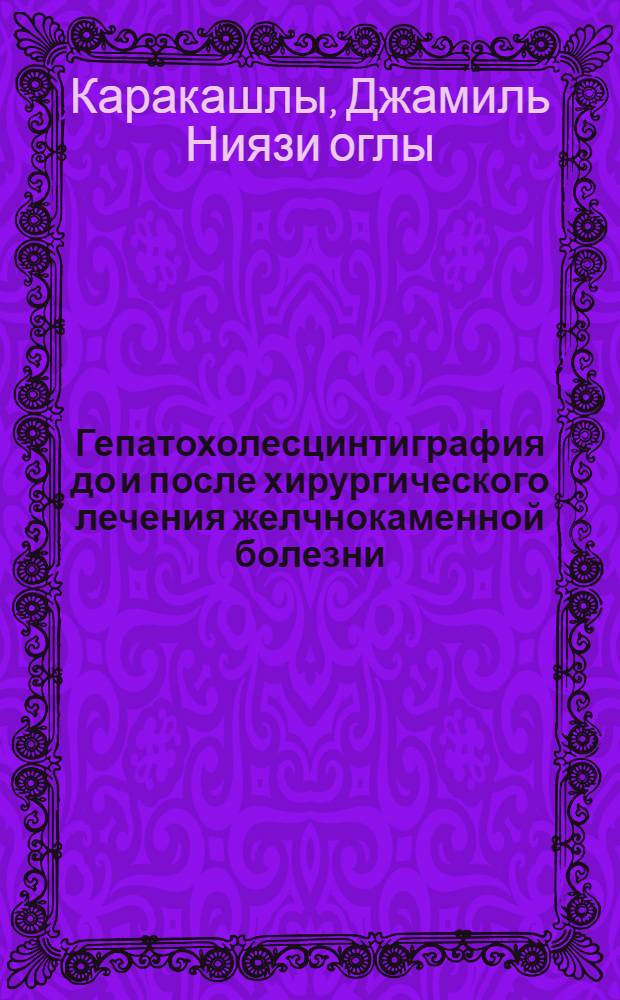 Каракашлы, Джамиль Ниязи оглы

Гепатохолесцинтиграфия до и после хирургического лечения желчнокаменной болезни